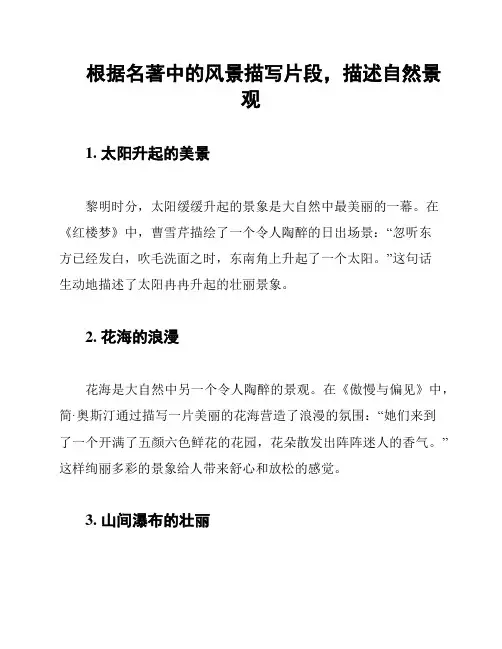 根据名著中的风景描写片段，描述自然景观

1. 太阳升起的美景

黎明时分，太阳缓缓升起的景象是大自然中最美丽的一幕。在《红楼梦》中，曹雪芹描绘了一个令人陶醉的日出场景：“忽听东方已经发白，吹毛洗面之时，东南角上升起了一个太阳。”这句话生动地描述了太阳冉冉升起的壮丽景象。

2. 花海的浪漫

花海是大自然中另一个令人陶醉的景观。在《傲慢与偏见》中，简·奥斯汀通过描写一片美丽的花海营造了浪漫的氛围：“她们来到了一个开满了五颜六色鲜花的花园，花朵散发出阵阵迷人的香气。”这样绚丽多彩的景象给人带来舒心和放松的感觉。

3. 山间瀑布的壮丽